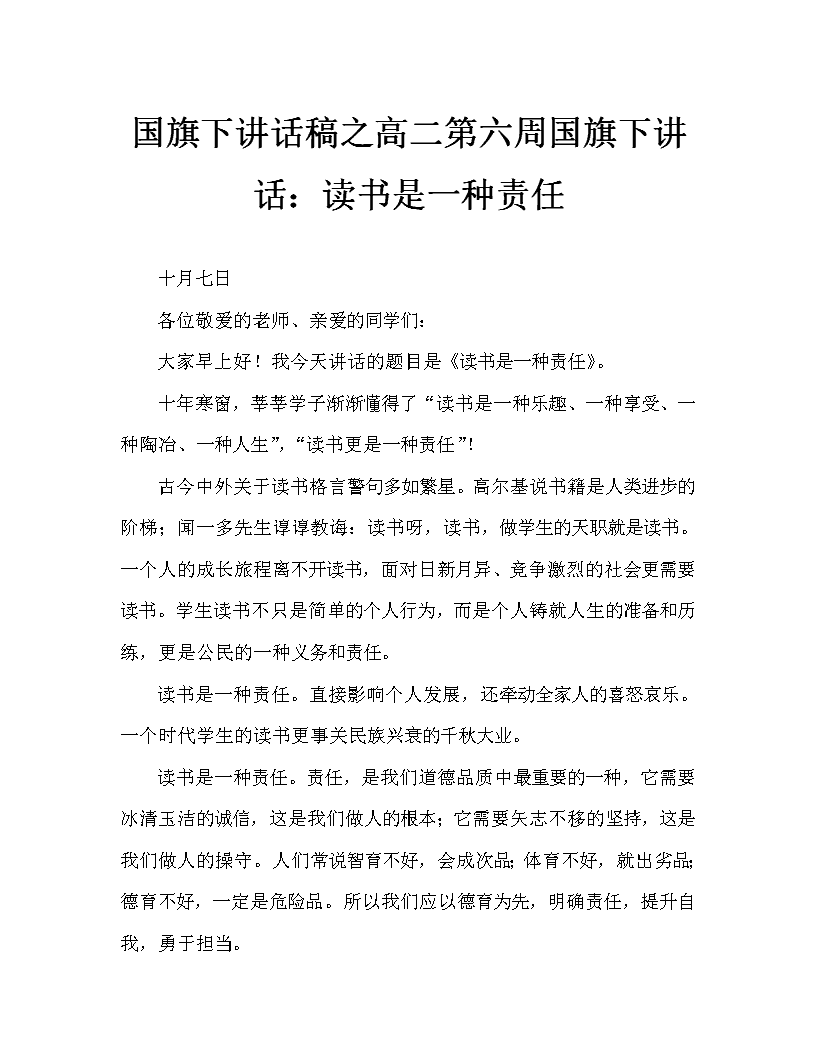 国旗下讲话稿之高二第六周国旗下讲话：读书是一种责任

十月七日

各位敬爱的老师、亲爱的同学们：

大家早上好！我今天讲话的题目是《读书是一种责任》。

十年寒窗，莘莘学子渐渐懂得了“读书是一种乐趣、一种享受、一种陶冶、一种人生”，“读书更是一种责任”！

古今中外关于读书格言警句多如繁星。高尔基说书籍是人类进步的阶梯；闻一多先生谆谆教诲：读书呀，读书，做学生的天职就是读书。一个人的成长旅程离不开读书，面对日新月异、竞争激烈的社会更需要读书。学生读书不只是简单的个人行为，而是个人铸就人生的准备和历练，更是公民的一种义务和责任。

读书是一种责任。直接影响个人发展，还牵动全家人的喜怒哀乐。一个时代学生的读书更事关民族兴衰的千秋大业。

读书是一种责任。责任，是我们道德品质中最重要的一种，它需要冰清玉洁的诚信，这是我们做人的根本；它需要矢志不移的坚持，这是我们做人的操守。人们常说智育不好，会成次品；体育不好，就出劣品；德育不好，一定是危险品。所以我们应以德育为先，明确责任，提升自我，勇于担当。